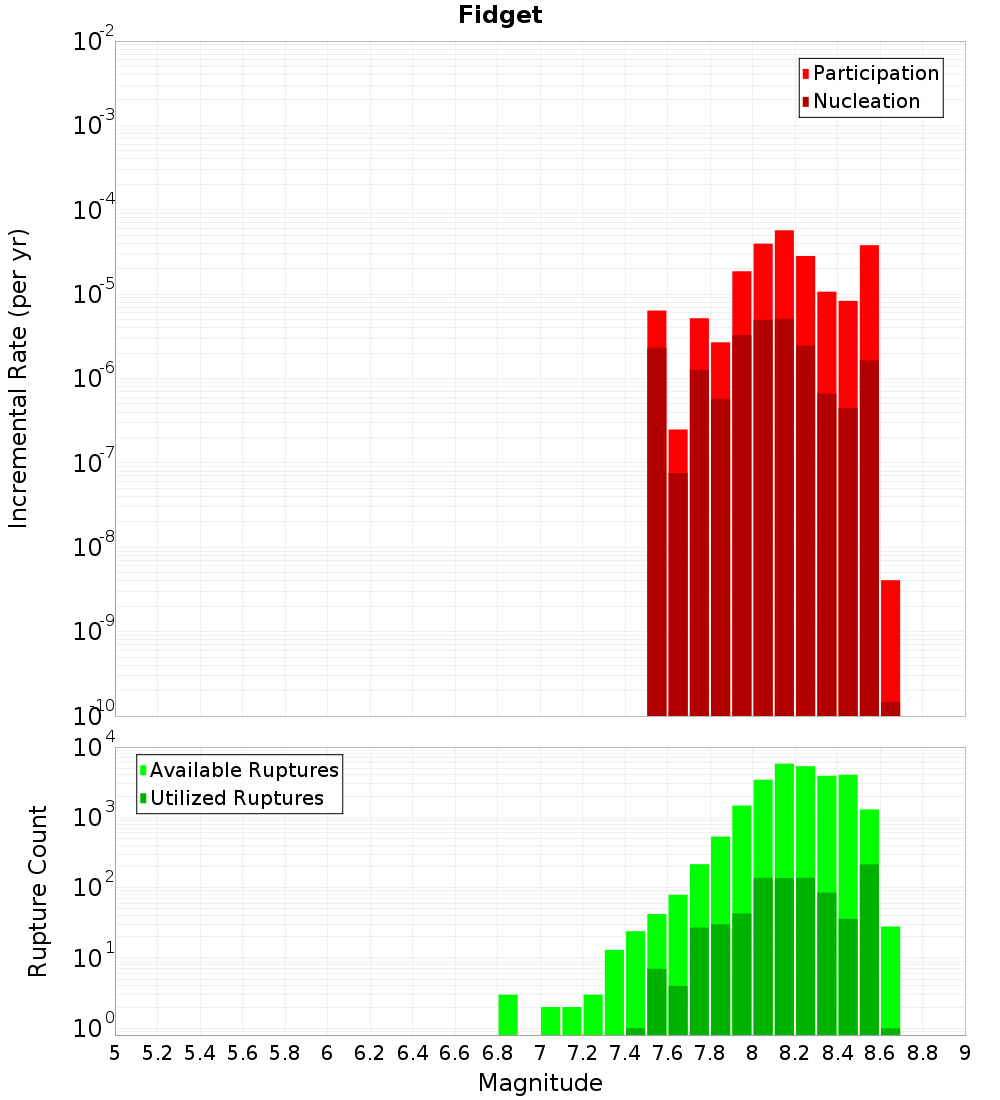 Fidget

Participation
Nucleation

Incremental Rate (per yr)

$10^{-2}$
$10^{-3}$
$10^{-4}$
$10^{-5}$
$10^{-6}$
$10^{-7}$
$10^{-8}$
$10^{-9}$
$10^{-10}$

Available Ruptures
Utilized Ruptures

Rupture Count

$10^{4}$
$10^{3}$
$10^{2}$
$10^{1}$
$10^{0}$

5 5.2 5.4 5.6 5.8 6 6.2 6.4 6.6 6.8 7 7.2 7.4 7.6 7.8 8 8.2 8.4 8.6 8.8 9

Magnitude